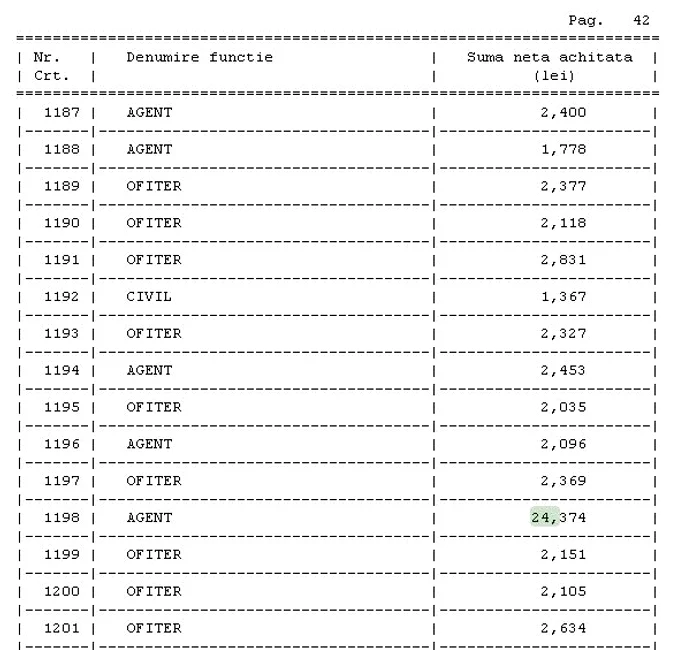 Pag. 42

| Nr. Crt. | Denumire functie | Suma neta achitata (lei) |
|---|---|---|
| 1187 | AGENT | 2,400 |
| 1188 | AGENT | 1,778 |
| 1189 | OFITER | 2,377 |
| 1190 | OFITER | 2,118 |
| 1191 | OFITER | 2,831 |
| 1192 | CIVIL | 1,367 |
| 1193 | OFITER | 2,327 |
| 1194 | AGENT | 2,453 |
| 1195 | OFITER | 2,035 |
| 1196 | AGENT | 2,096 |
| 1197 | OFITER | 2,369 |
| 1198 | AGENT | 24,374 |
| 1199 | OFITER | 2,151 |
| 1200 | OFITER | 2,105 |
| 1201 | OFITER | 2,634 |